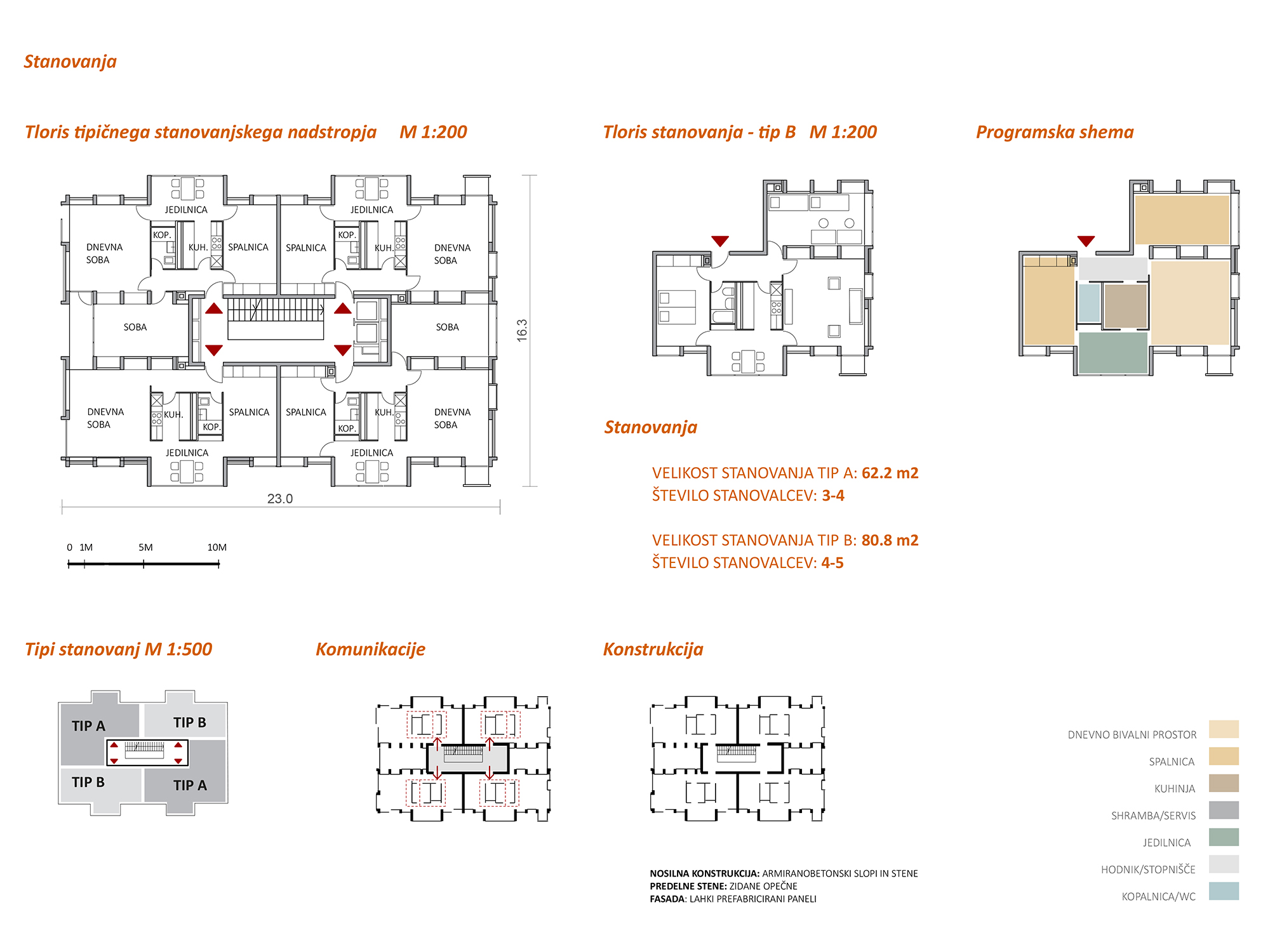 Stanovanja

Tloris tipičnega stanovanjskega nadstropja M 1:200

JEDILNICA
JEDILNICA
DNEVNA SOBA
KOP.
KUH.
SPALNICA
SPALNICA
KOP.
KUH.
DNEVNA SOBA
SOBA
SOBA
DNEVNA SOBA
KUH.
KOP.
SPALNICA
SPALNICA
KOP.
KUH.
DNEVNA SOBA
JEDILNICA
JEDILNICA
16.3
23.0

0 1M 5M 10M

Tloris stanovanja - tip B M 1:200

Programska shema

Stanovanja

VELIKOST STANOVANJA TIP A: 62.2 m2
ŠTEVILO STANOVALCEV: 3-4

VELIKOST STANOVANJA TIP B: 80.8 m2
ŠTEVILO STANOVALCEV: 4-5

Tipi stanovanj M 1:500

TIP A
TIP B
TIP B
TIP A

Komunikacije

Konstrukcija

NOSILNA KONSTRUKCIJA: ARMIRANOBETONSKI SLOPI IN STENE
PREDELNE STENE: ZIDANE OPEČNE
FASADA: LAHKI PREFABRICIRANI PANELI

DNEVNO BIVALNI PROSTOR
SPALNICA
KUHINJA
SHRAMBA/SERVIS
JEDILNICA
HODNIK/STOPNIŠČE
KOPALNICA/WC